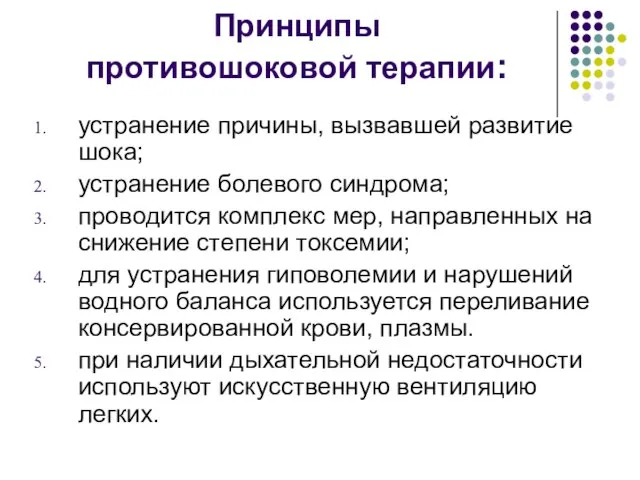 Принципы противошоковой терапии:

1. устранение причины, вызвавшей развитие шока;
2. устранение болевого синдрома;
3. проводится комплекс мер, направленных на снижение степени токсемии;
4. для устранения гиповолемии и нарушений водного баланса используется переливание консервированной крови, плазмы.
5. при наличии дыхательной недостаточности используют искусственную вентиляцию легких.